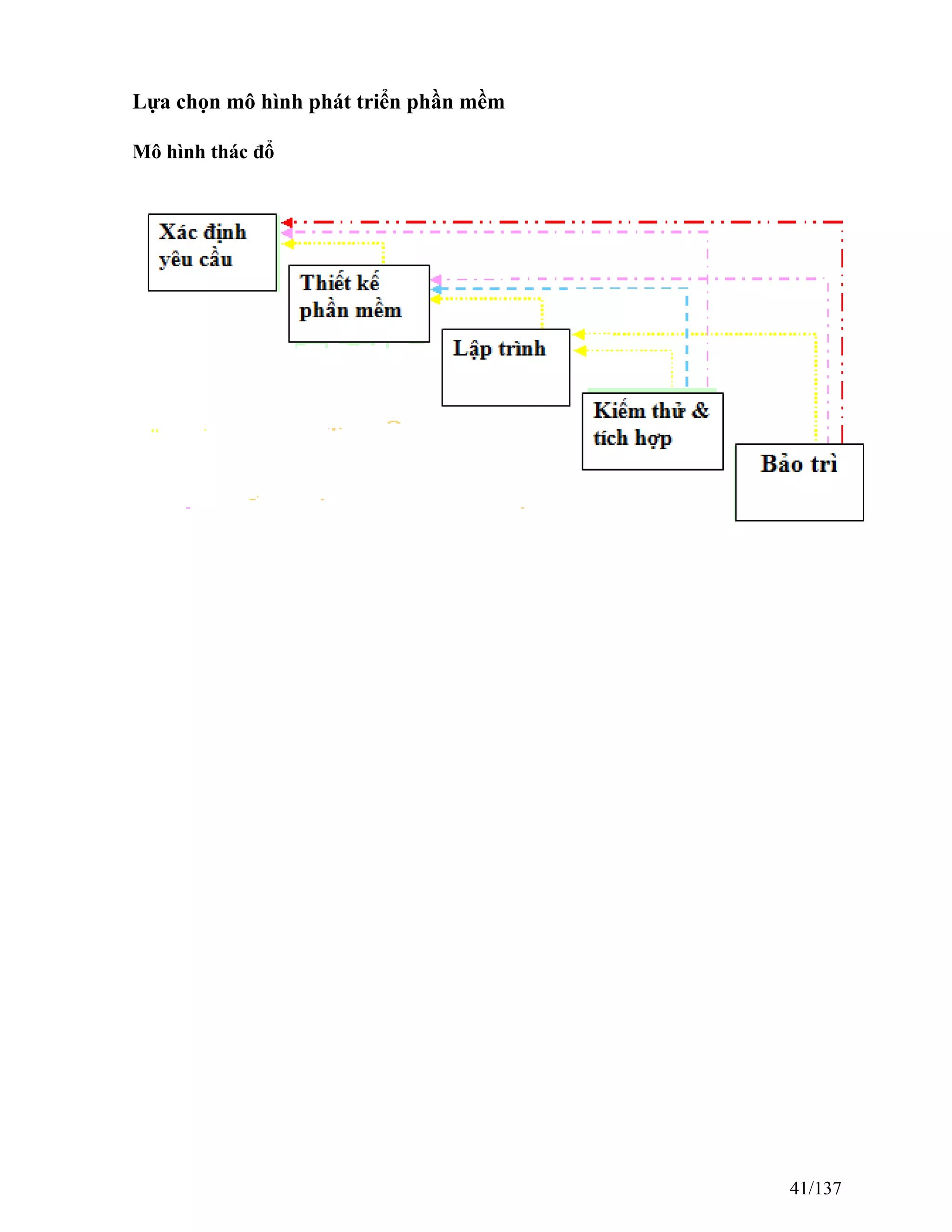 Lựa chọn mô hình phát triển phần mềm

Mô hình thác đổ

Xác định yêu cầu

Thiết kế phần mềm

Lập trình

Kiểm thử & tích hợp

Bảo trì

41/137